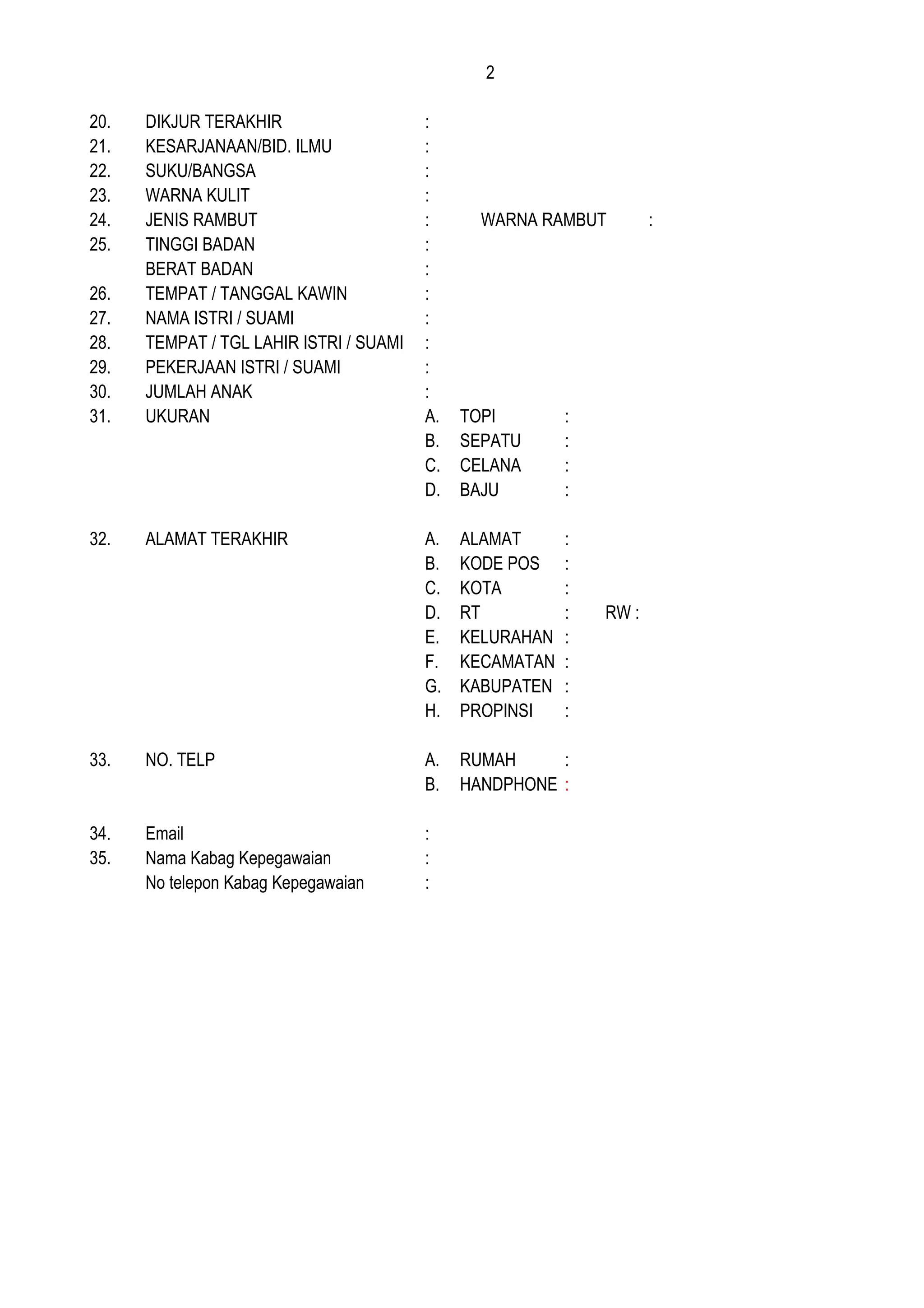 2

20. DIKJUR TERAKHIR :
21. KESARJANAAN/BID. ILMU :
22. SUKU/BANGSA :
23. WARNA KULIT :
24. JENIS RAMBUT : WARNA RAMBUT :
25. TINGGI BADAN :
BERAT BADAN :
26. TEMPAT / TANGGAL KAWIN :
27. NAMA ISTRI / SUAMI :
28. TEMPAT / TGL LAHIR ISTRI / SUAMI :
29. PEKERJAAN ISTRI / SUAMI :
30. JUMLAH ANAK :
31. UKURAN A. TOPI :
B. SEPATU :
C. CELANA :
D. BAJU :

32. ALAMAT TERAKHIR A. ALAMAT :
B. KODE POS :
C. KOTA :
D. RT : RW :
E. KELURAHAN :
F. KECAMATAN :
G. KABUPATEN :
H. PROPINSI :

33. NO. TELP A. RUMAH :
B. HANDPHONE :

34. Email :
35. Nama Kabag Kepegawaian :
No telepon Kabag Kepegawaian :